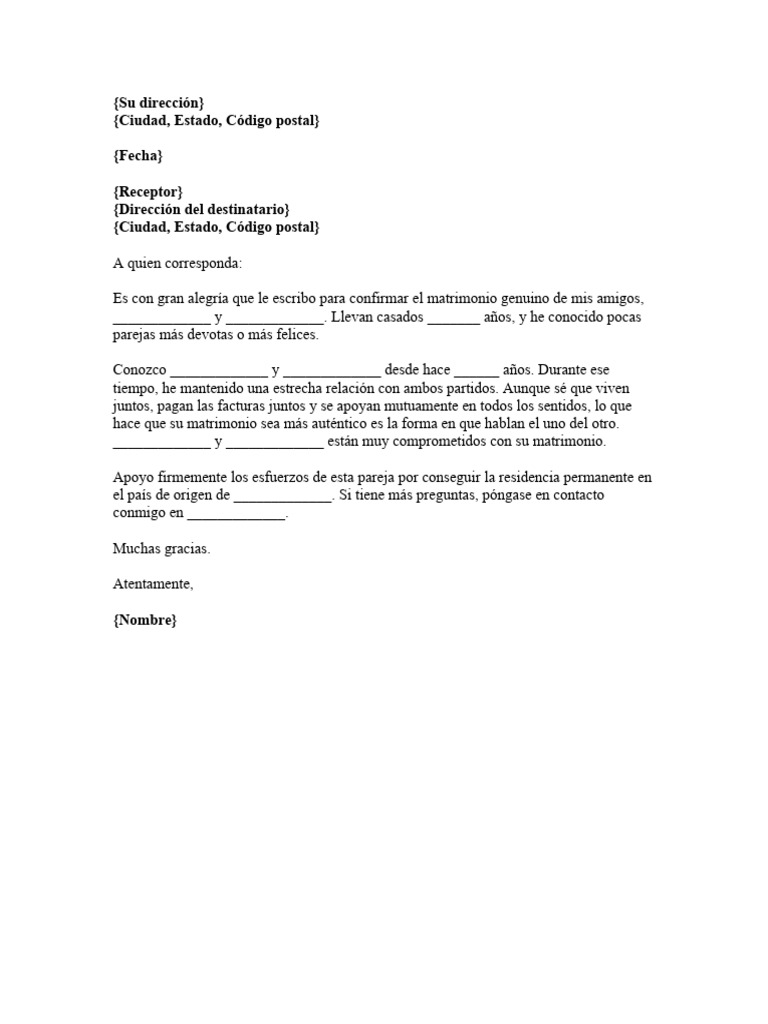 {Su dirección}
{Ciudad, Estado, Código postal}

{Fecha}

{Receptor}
{Dirección del destinatario}
{Ciudad, Estado, Código postal}

A quien corresponda:

Es con gran alegría que le escribo para confirmar el matrimonio genuino de mis amigos, _____________ y _____________. Llevan casados _______ años, y he conocido pocas parejas más devotas o más felices.

Conozco _____________ y _____________ desde hace ______ años. Durante ese tiempo, he mantenido una estrecha relación con ambos partidos. Aunque sé que viven juntos, pagan las facturas juntos y se apoyan mutuamente en todos los sentidos, lo que hace que su matrimonio sea más auténtico es la forma en que hablan el uno del otro. _____________ y _____________ están muy comprometidos con su matrimonio.

Apoyo firmemente los esfuerzos de esta pareja por conseguir la residencia permanente en el país de origen de _____________. Si tiene más preguntas, póngase en contacto conmigo en _____________.

Muchas gracias.

Atentamente,

{Nombre}